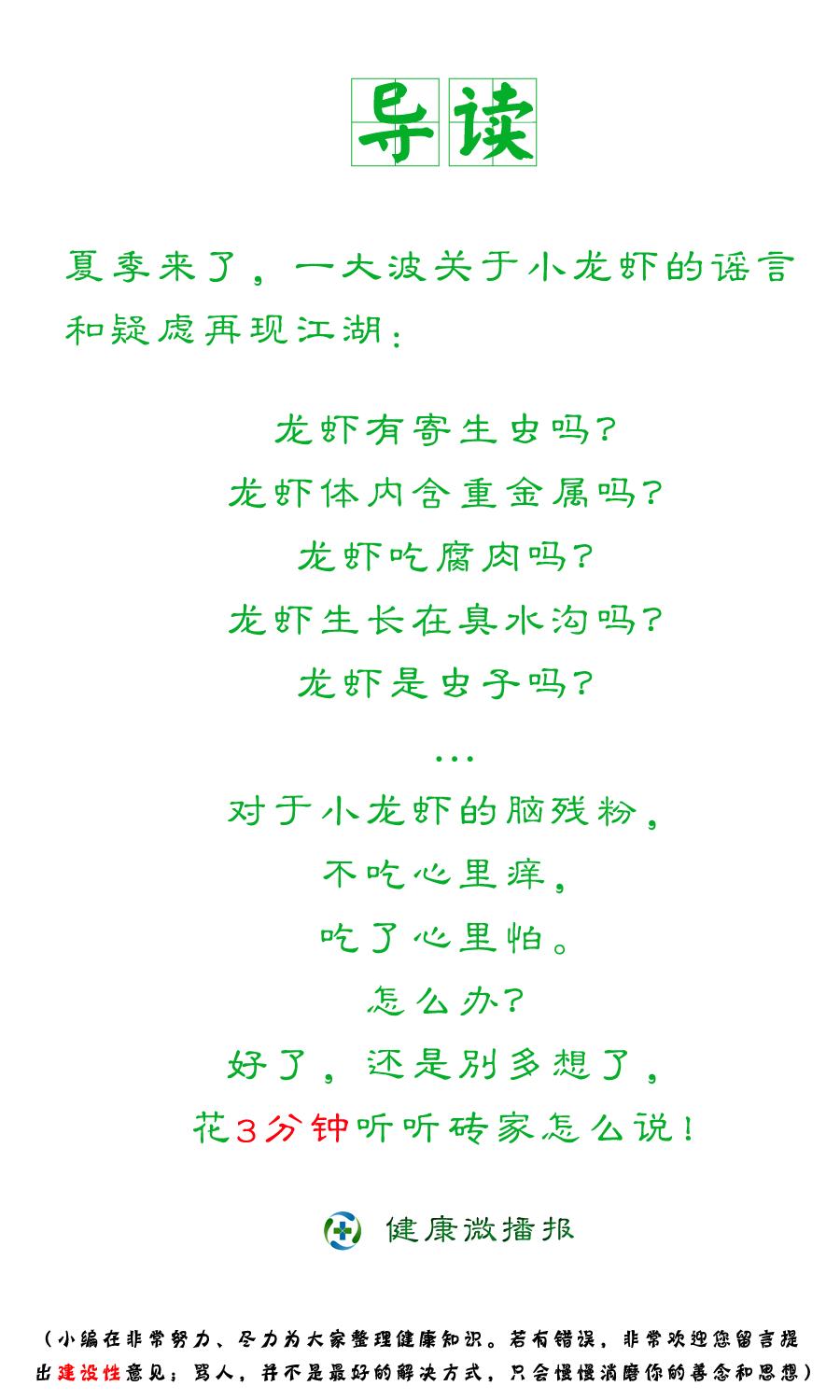 导读

夏季来了，一大波关于小龙虾的谣言和疑虑再现江湖：

龙虾有寄生虫吗？
龙虾体内含重金属吗？
龙虾吃腐肉吗？
龙虾生长在臭水沟吗？
龙虾是虫子吗？
…
对于小龙虾的脑残粉，
不吃心里痒，
吃了心里怕。
怎么办？
好了，还是别多想了，
花3分钟听听砖家怎么说！

健康微播报

（小编在非常努力、尽力为大家整理健康知识。若有错误，非常欢迎您留言提出建设性意见；骂人，并不是最好的解决方式，只会慢慢消磨你的善念和思想）